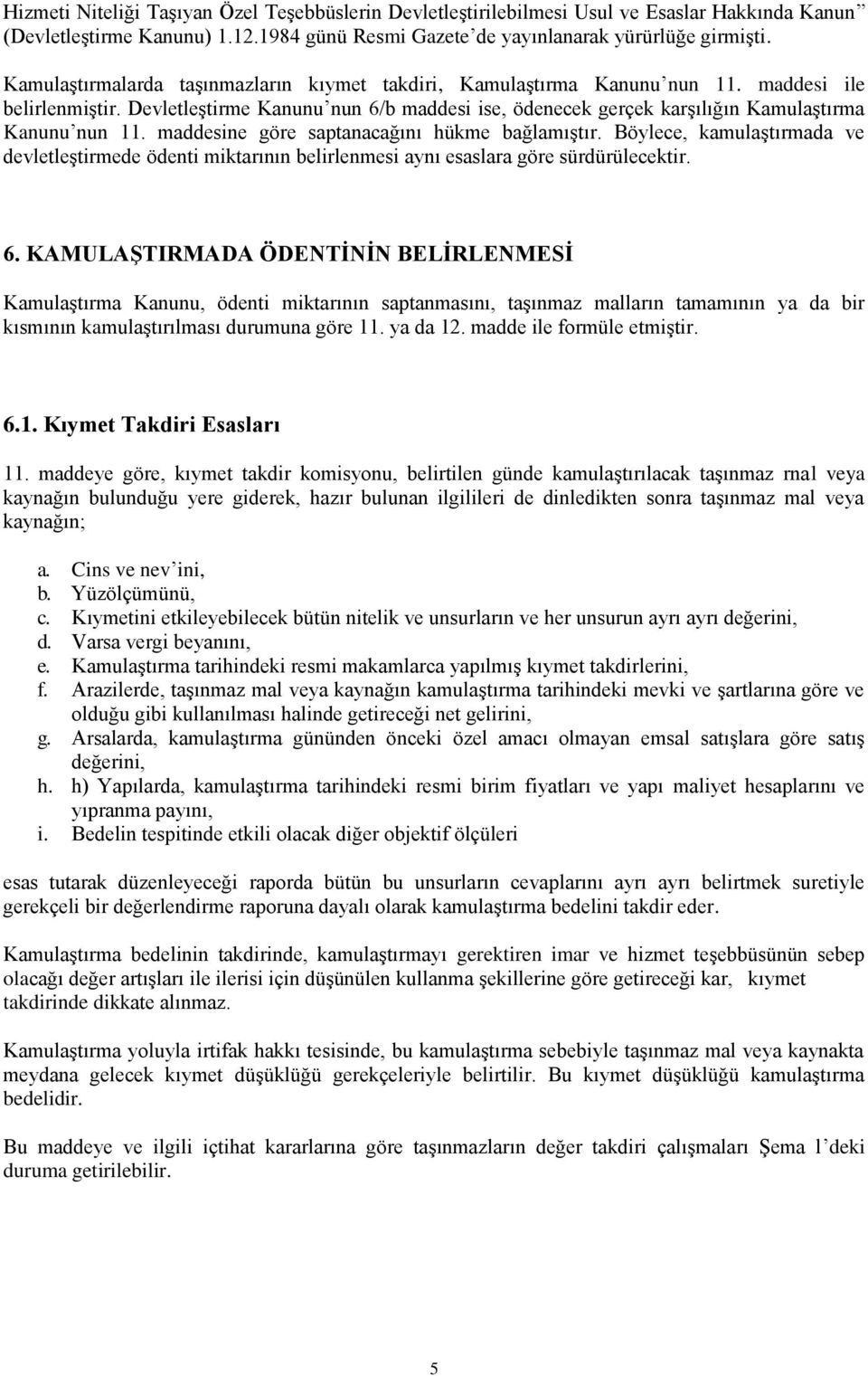 Hizmeti Niteliği Taşıyan Özel Teşebbüslerin Devletleştirilebilmesi Usul ve Esaslar Hakkında Kanun” (Devletleştirme Kanunu) 1.12.1984 günü Resmi Gazete’de yayınlanarak yürürlüğe girmişti.

Kamulaştırmalarda taşınmazların kıymet takdiri, Kamulaştırma Kanunu’nun 11. maddesi ile belirlenmiştir. Devletleştirme Kanunu’nun 6/b maddesi ise, ödenecek gerçek karşılığın Kamulaştırma Kanunu’nun 11. maddesine göre saptanacağını hükme bağlamıştır. Böylece, kamulaştırmada ve devletleştirmede ödenti miktarının belirlenmesi aynı esaslara göre sürdürülecektir.

6. KAMULAŞTIRMADA ÖDENTİNİN BELİRLENMESİ

Kamulaştırma Kanunu, ödenti miktarının saptanmasını, taşınmaz malların tamamının ya da bir kısmının kamulaştırılması durumuna göre 11. ya da 12. madde ile formüle etmiştir.

6.1. Kıymet Takdiri Esasları

11. maddeye göre, kıymet takdir komisyonu, belirtilen günde kamulaştırılacak taşınmaz rnal veya kaynağın bulunduğu yere giderek, hazır bulunan ilgilileri de dinledikten sonra taşınmaz mal veya kaynağın;

a. Cins ve nev’ini,
b. Yüzölçümünü,
c. Kıymetini etkileyebilecek bütün nitelik ve unsurların ve her unsurun ayrı ayrı değerini,
d. Varsa vergi beyanını,
e. Kamulaştırma tarihindeki resmi makamlarca yapılmış kıymet takdirlerini,
f. Arazilerde, taşınmaz mal veya kaynağın kamulaştırma tarihindeki mevki ve şartlarına göre ve olduğu gibi kullanılması halinde getireceği net gelirini,
g. Arsalarda, kamulaştırma gününden önceki özel amacı olmayan emsal satışlara göre satış değerini,
h. h) Yapılarda, kamulaştırma tarihindeki resmi birim fiyatları ve yapı maliyet hesaplarını ve yıpranma payını,
i. Bedelin tespitinde etkili olacak diğer objektif ölçüleri

esas tutarak düzenleyeceği raporda bütün bu unsurların cevaplarını ayrı ayrı belirtmek suretiyle gerekçeli bir değerlendirme raporuna dayalı olarak kamulaştırma bedelini takdir eder.

Kamulaştırma bedelinin takdirinde, kamulaştırmayı gerektiren imar ve hizmet teşebbüsünün sebep olacağı değer artışları ile ilerisi için düşünülen kullanma şekillerine göre getireceği kar, kıymet takdirinde dikkate alınmaz.

Kamulaştırma yoluyla irtifak hakkı tesisinde, bu kamulaştırma sebebiyle taşınmaz mal veya kaynakta meydana gelecek kıymet düşüklüğü gerekçeleriyle belirtilir. Bu kıymet düşüklüğü kamulaştırma bedelidir.

Bu maddeye ve ilgili içtihat kararlarına göre taşınmazların değer takdiri çalışmaları Şema l’deki duruma getirilebilir.

5